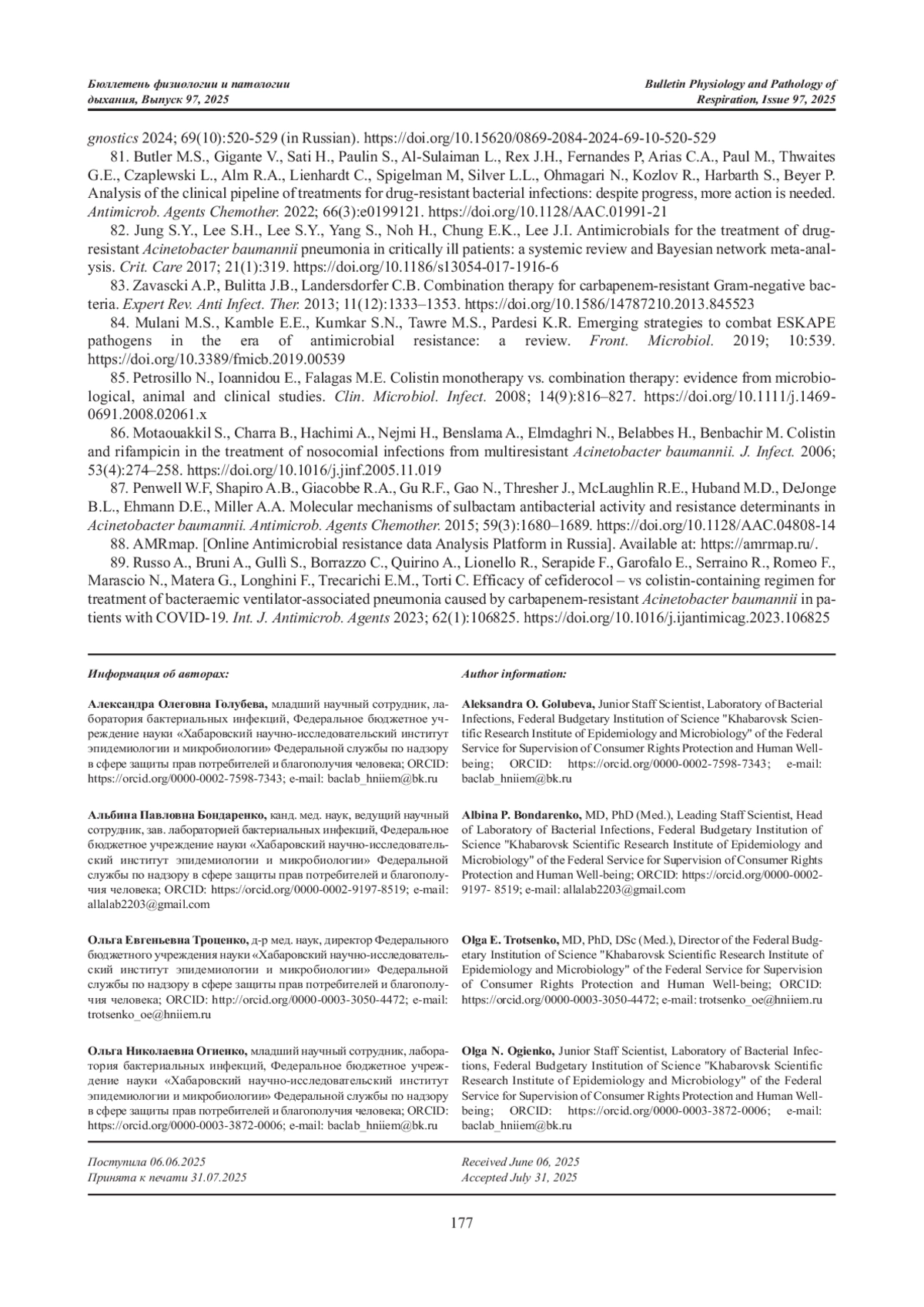 Бюллетень физиологии и патологии дыхания, Выпуск 97, 2025

Bulletin Physiology and Pathology of Respiration, Issue 97, 2025

gnostics 2024; 69(10):520-529 (in Russian). https://doi.org/10.15620/0869-2084-2024-69-10-520-529

81. Butler M.S., Gigante V., Sati H., Paulin S., Al-Sulaiman L., Rex J.H., Fernandes P, Arias C.A., Paul M., Thwaites G.E., Czaplewski L., Alm R.A., Lienhardt C., Spigelman M, Silver L.L., Ohmagari N., Kozlov R., Harbarth S., Beyer P. Analysis of the clinical pipeline of treatments for drug-resistant bacterial infections: despite progress, more action is needed. Antimicrob. Agents Chemother. 2022; 66(3):e0199121. https://doi.org/10.1128/AAC.01991-21

82. Jung S.Y., Lee S.H., Lee S.Y., Yang S., Noh H., Chung E.K., Lee J.I. Antimicrobials for the treatment of drug-resistant Acinetobacter baumannii pneumonia in critically ill patients: a systemic review and Bayesian network meta-analysis. Crit. Care 2017; 21(1):319. https://doi.org/10.1186/s13054-017-1916-6

83. Zavascki A.P., Bulitta J.B., Landersdorfer C.B. Combination therapy for carbapenem-resistant Gram-negative bacteria. Expert Rev. Anti Infect. Ther. 2013; 11(12):1333–1353. https://doi.org/10.1586/14787210.2013.845523

84. Mulani M.S., Kamble E.E., Kumkar S.N., Tawre M.S., Pardesi K.R. Emerging strategies to combat ESKAPE pathogens in the era of antimicrobial resistance: a review. Front. Microbiol. 2019; 10:539. https://doi.org/10.3389/fmicb.2019.00539

85. Petrosillo N., Ioannidou E., Falagas M.E. Colistin monotherapy vs. combination therapy: evidence from microbiological, animal and clinical studies. Clin. Microbiol. Infect. 2008; 14(9):816–827. https://doi.org/10.1111/j.1469-0691.2008.02061.x

86. Motaouakkil S., Charra B., Hachimi A., Nejmi H., Benslama A., Elmdaghri N., Belabbes H., Benbachir M. Colistin and rifampicin in the treatment of nosocomial infections from multiresistant Acinetobacter baumannii. J. Infect. 2006; 53(4):274–258. https://doi.org/10.1016/j.jinf.2005.11.019

87. Penwell W.F, Shapiro A.B., Giacobbe R.A., Gu R.F., Gao N., Thresher J., McLaughlin R.E., Huband M.D., DeJonge B.L., Ehmann D.E., Miller A.A. Molecular mechanisms of sulbactam antibacterial activity and resistance determinants in Acinetobacter baumannii. Antimicrob. Agents Chemother. 2015; 59(3):1680–1689. https://doi.org/10.1128/AAC.04808-14

88. AMRmap. [Online Antimicrobial resistance data Analysis Platform in Russia]. Available at: https://amrmap.ru/.

89. Russo A., Bruni A., Gullì S., Borrazzo C., Quirino A., Lionello R., Serapide F., Garofalo E., Serraino R., Romeo F., Marascio N., Matera G., Longhini F., Trecarichi E.M., Torti C. Efficacy of cefiderocol – vs colistin-containing regimen for treatment of bacteraemic ventilator-associated pneumonia caused by carbapenem-resistant Acinetobacter baumannii in patients with COVID-19. Int. J. Antimicrob. Agents 2023; 62(1):106825. https://doi.org/10.1016/j.ijantimicag.2023.106825

Информация об авторах:

Александра Олеговна Голубева, младший научный сотрудник, лаборатория бактериальных инфекций, Федеральное бюджетное учреждение науки «Хабаровский научно-исследовательский институт эпидемиологии и микробиологии» Федеральной службы по надзору в сфере защиты прав потребителей и благополучия человека; ORCID: https://orcid.org/0000-0002-7598-7343; e-mail: baclab_hniiem@bk.ru

Альбина Павловна Бондаренко, канд. мед. наук, ведущий научный сотрудник, зав. лабораторией бактериальных инфекций, Федеральное бюджетное учреждение науки «Хабаровский научно-исследовательский институт эпидемиологии и микробиологии» Федеральной службы по надзору в сфере защиты прав потребителей и благополучия человека; ORCID: https://orcid.org/0000-0002-9197-8519; e-mail: allalab2203@gmail.com

Ольга Евгеньевна Троценко, д-р мед. наук, директор Федерального бюджетного учреждения науки «Хабаровский научно-исследовательский институт эпидемиологии и микробиологии» Федеральной службы по надзору в сфере защиты прав потребителей и благополучия человека; ORCID: http://orcid.org/0000-0003-3050-4472; e-mail: trotsenko_oe@hniiem.ru

Ольга Николаевна Огиенко, младший научный сотрудник, лаборатория бактериальных инфекций, Федеральное бюджетное учреждение науки «Хабаровский научно-исследовательский институт эпидемиологии и микробиологии» Федеральной службы по надзору в сфере защиты прав потребителей и благополучия человека; ORCID: https://orcid.org/0000-0003-3872-0006; e-mail: baclab_hniiem@bk.ru

Поступила 06.06.2025
Принята к печати 31.07.2025

Author information:

Aleksandra O. Golubeva, Junior Staff Scientist, Laboratory of Bacterial Infections, Federal Budgetary Institution of Science "Khabarovsk Scientific Research Institute of Epidemiology and Microbiology" of the Federal Service for Supervision of Consumer Rights Protection and Human Well-being; ORCID: https://orcid.org/0000-0002-7598-7343; e-mail: baclab_hniiem@bk.ru

Albina P. Bondarenko, MD, PhD (Med.), Leading Staff Scientist, Head of Laboratory of Bacterial Infections, Federal Budgetary Institution of Science "Khabarovsk Scientific Research Institute of Epidemiology and Microbiology" of the Federal Service for Supervision of Consumer Rights Protection and Human Well-being; ORCID: https://orcid.org/0000-0002-9197- 8519; e-mail: allalab2203@gmail.com

Olga E. Trotsenko, MD, PhD, DSc (Med.), Director of the Federal Budgetary Institution of Science "Khabarovsk Scientific Research Institute of Epidemiology and Microbiology" of the Federal Service for Supervision of Consumer Rights Protection and Human Well-being; ORCID: https://orcid.org/0000-0003-3050-4472; e-mail: trotsenko_oe@hniiem.ru

Olga N. Ogienko, Junior Staff Scientist, Laboratory of Bacterial Infections, Federal Budgetary Institution of Science "Khabarovsk Scientific Research Institute of Epidemiology and Microbiology" of the Federal Service for Supervision of Consumer Rights Protection and Human Well-being; ORCID: https://orcid.org/0000-0003-3872-0006; e-mail: baclab_hniiem@bk.ru

Received June 06, 2025
Accepted July 31, 2025

177